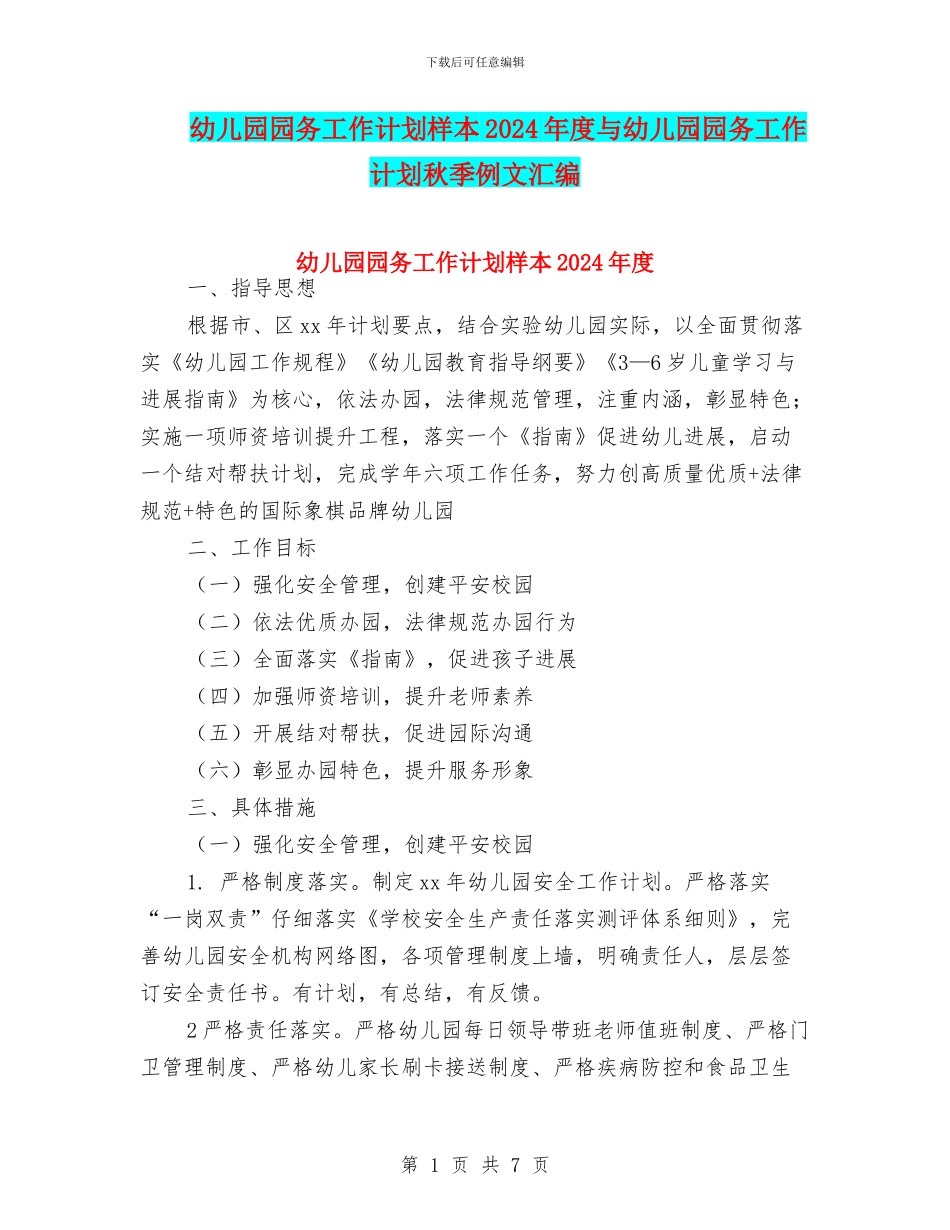 下载后可任意编辑

幼儿园园务工作计划样本2024年度与幼儿园园务工作计划秋季例文汇编

幼儿园园务工作计划样本2024年度

一、指导思想

根据市、区xx年计划要点，结合实验幼儿园实际，以全面贯彻落实《幼儿园工作规程》《幼儿园教育指导纲要》《3—6岁儿童学习与进展指南》为核心，依法办园，法律规范管理，注重内涵，彰显特色；实施一项师资培训提升工程，落实一个《指南》促进幼儿进展，启动一个结对帮扶计划，完成学年六项工作任务，努力创高质量优质+法律规范+特色的国际象棋品牌幼儿园

二、工作目标

（一）强化安全管理，创建平安校园

（二）依法优质办园，法律规范办园行为

（三）全面落实《指南》，促进孩子进展

（四）加强师资培训，提升老师素养

（五）开展结对帮扶，促进园际沟通

（六）彰显办园特色，提升服务形象

三、具体措施

（一）强化安全管理，创建平安校园

1. 严格制度落实。制定xx年幼儿园安全工作计划。严格落实“一岗双责”仔细落实《学校安全生产责任落实测评体系细则》，完善幼儿园安全机构网络图，各项管理制度上墙，明确责任人，层层签订安全责任书。有计划，有总结，有反馈。

2严格责任落实。严格幼儿园每日领导带班老师值班制度、严格门卫管理制度、严格幼儿家长刷卡接送制度、严格疾病防控和食品卫生

第 1 页 共 7 页